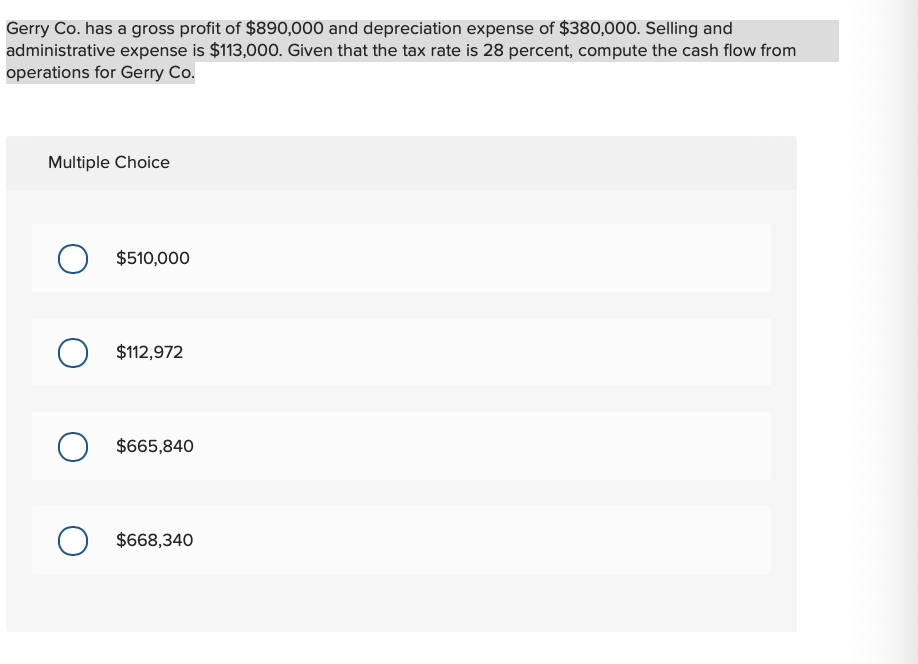 Gerry Co. has a gross profit of \$890,000 and depreciation expense of \$380,000. Selling and administrative expense is \$113,000. Given that the tax rate is 28 percent, compute the cash flow from operations for Gerry Co.

Multiple Choice

\$510,000

\$112,972

\$665,840

\$668,340